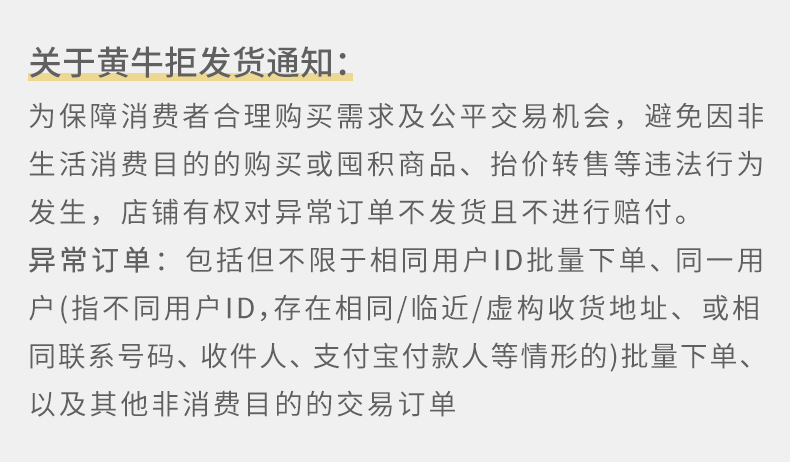 关于黄牛拒发货通知：

为保障消费者合理购买需求及公平交易机会，避免因非生活消费目的的购买或囤积商品、抬价转售等违法行为发生，店铺有权对异常订单不发货且不进行赔付。

异常订单：包括但不限于相同用户ID批量下单、同一用户(指不同用户ID,存在相同/临近/虚构收货地址、或相同联系号码、收件人、支付宝付款人等情形的)批量下单、以及其他非消费目的的交易订单